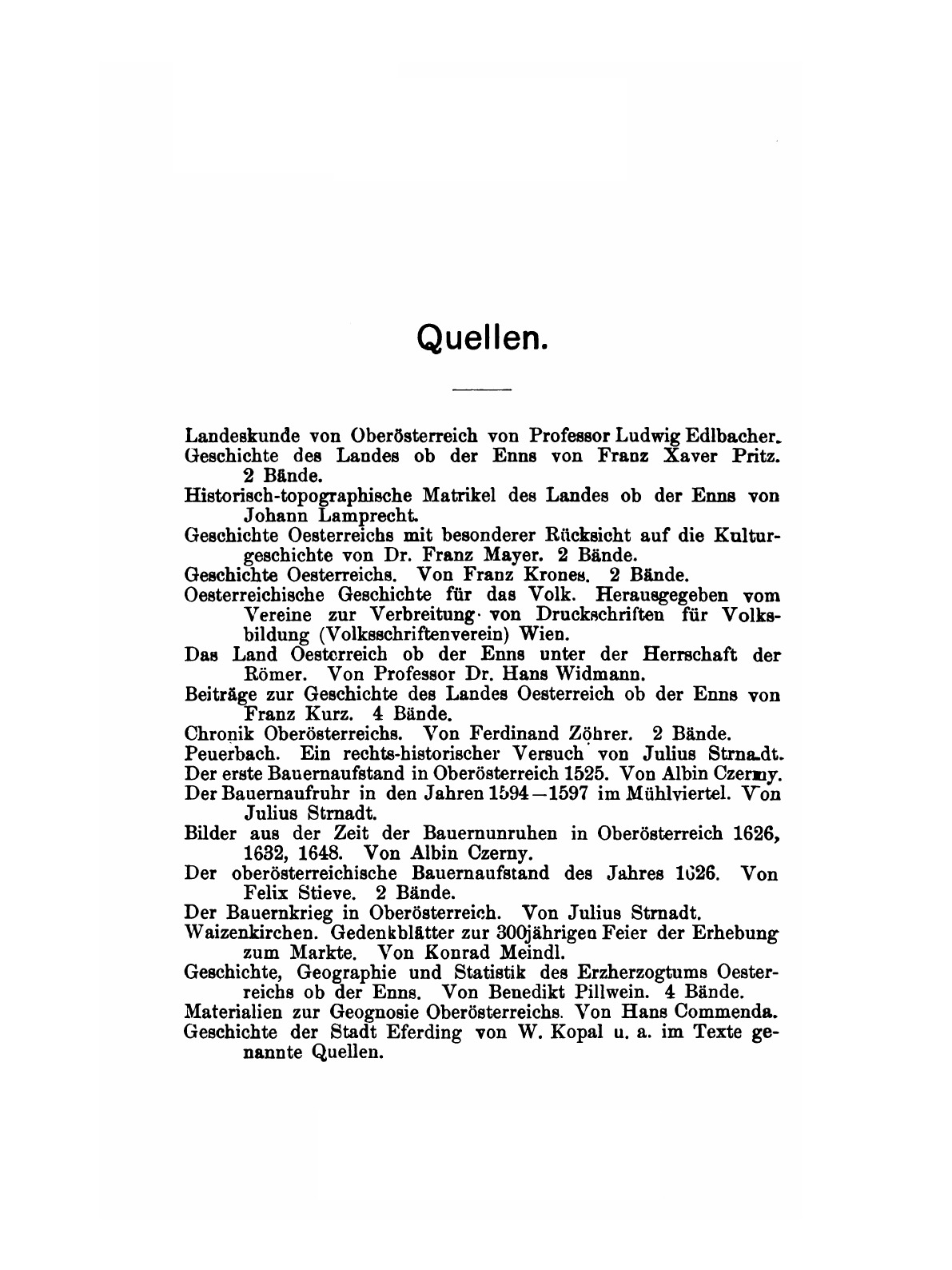 Quellen.

Landeskunde von Oberösterreich von Professor Ludwig Edlbacher.
Geschichte des Landes ob der Enns von Franz Xaver Pritz. 2 Bände.
Historisch-topographische Matrikel des Landes ob der Enns von Johann Lamprecht.
Geschichte Oesterreichs mit besonderer Rücksicht auf die Kulturgeschichte von Dr. Franz Mayer. 2 Bände.
Geschichte Oesterreichs. Von Franz Krones. 2 Bände.
Oesterreichische Geschichte für das Volk. Herausgegeben vom Vereine zur Verbreitung von Druckschriften für Volksbildung (Volksschriftenverein) Wien.
Das Land Oesterreich ob der Enns unter der Herrschaft der Römer. Von Professor Dr. Hans Widmann.
Beiträge zur Geschichte des Landes Oesterreich ob der Enns von Franz Kurz. 4 Bände.
Chronik Oberösterreichs. Von Ferdinand Zöhrer. 2 Bände.
Peuerbach. Ein rechts-historischer Versuch von Julius Strnadt.
Der erste Bauernaufstand in Oberösterreich 1525. Von Albin Czerny.
Der Bauernaufruhr in den Jahren 1594—1597 im Mühlviertel. Von Julius Strnadt.
Bilder aus der Zeit der Bauernunruhen in Oberösterreich 1626, 1632, 1648. Von Albin Czerny.
Der oberösterreichische Bauernaufstand des Jahres 1626. Von Felix Stieve. 2 Bände.
Der Bauernkrieg in Oberösterreich. Von Julius Strnadt.
Waizenkirchen. Gedenkblätter zur 300jährigen Feier der Erhebung zum Markte. Von Konrad Meindl.
Geschichte, Geographie und Statistik des Erzherzogtums Oesterreichs ob der Enns. Von Benedikt Pillwein. 4 Bände.
Materialien zur Geognosie Oberösterreichs. Von Hans Commenda.
Geschichte der Stadt Eferding von W. Kopal u. a. im Texte genannte Quellen.